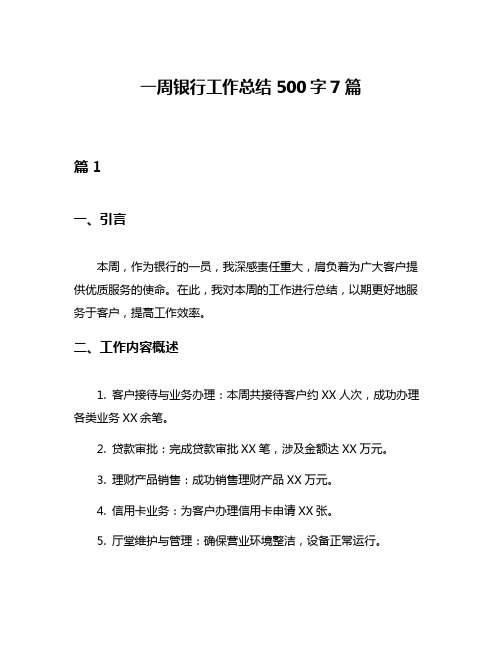 一周银行工作总结 500 字 7 篇

篇 1

一、引言

本周，作为银行的一员，我深感责任重大，肩负着为广大客户提供优质服务的使命。在此，我对本周的工作进行总结，以期更好地服务于客户，提高工作效率。

二、工作内容概述

1. 客户接待与业务办理：本周共接待客户约 XX 人次，成功办理各类业务 XX 余笔。

2. 贷款审批：完成贷款审批 XX 笔，涉及金额达 XX 万元。

3. 理财产品销售：成功销售理财产品 XX 万元。

4. 信用卡业务：为客户办理信用卡申请 XX 张。

5. 厅堂维护与管理：确保营业环境整洁，设备正常运行。